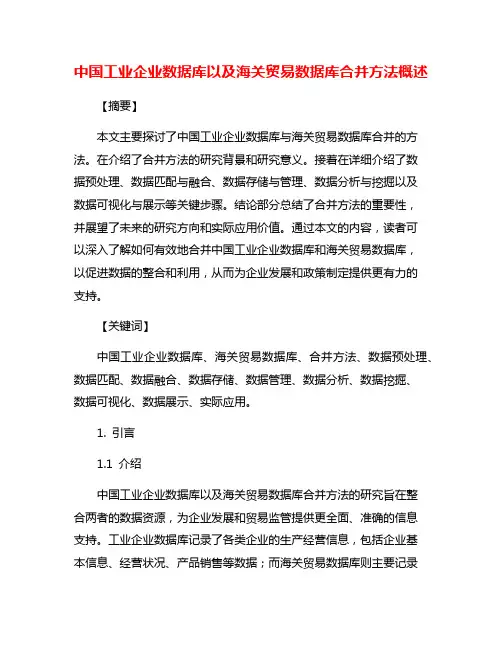 中国工业企业数据库以及海关贸易数据库合并方法概述

【摘要】

本文主要探讨了中国工业企业数据库与海关贸易数据库合并的方法。在介绍了合并方法的研究背景和研究意义。接着在详细介绍了数据预处理、数据匹配与融合、数据存储与管理、数据分析与挖掘以及数据可视化与展示等关键步骤。结论部分总结了合并方法的重要性，并展望了未来的研究方向和实际应用价值。通过本文的内容，读者可以深入了解如何有效地合并中国工业企业数据库和海关贸易数据库，以促进数据的整合和利用，从而为企业发展和政策制定提供更有力的支持。

【关键词】

中国工业企业数据库、海关贸易数据库、合并方法、数据预处理、数据匹配、数据融合、数据存储、数据管理、数据分析、数据挖掘、数据可视化、数据展示、实际应用。

1. 引言

1.1 介绍

中国工业企业数据库以及海关贸易数据库合并方法的研究旨在整合两者的数据资源，为企业发展和贸易监管提供更全面、准确的信息支持。工业企业数据库记录了各类企业的生产经营信息，包括企业基本信息、经营状况、产品销售等数据；而海关贸易数据库则主要记录